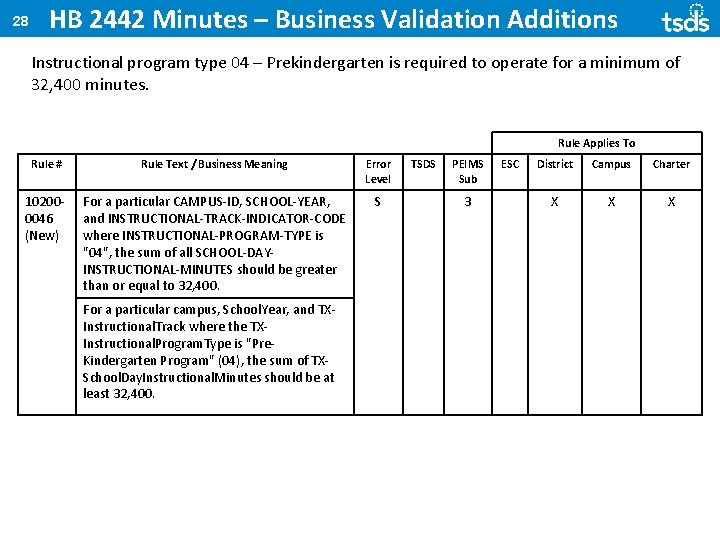 28 HB 2442 Minutes – Business Validation Additions

tsds

Instructional program type 04 – Prekindergarten is required to operate for a minimum of 32,400 minutes.

| | | | | | Rule Applies To | | | |
|---|---|---|---|---|---|---|---|---|
| Rule # | Rule Text / Business Meaning | Error Level | TSDS | PEIMS Sub | ESC | District | Campus | Charter |
| 10200-0046 (New) | For a particular CAMPUS-ID, SCHOOL-YEAR, and INSTRUCTIONAL-TRACK-INDICATOR-CODE where INSTRUCTIONAL-PROGRAM-TYPE is "04", the sum of all SCHOOL-DAY-INSTRUCTIONAL-MINUTES should be greater than or equal to 32,400. | S | | 3 | | X | X | X |
| | For a particular campus, SchoolYear, and TX-InstructionalTrack where the TX-InstructionalProgramType is "Pre-Kindergarten Program" (04), the sum of TX-SchoolDayInstructionalMinutes should be at least 32,400. | | | | | | | |